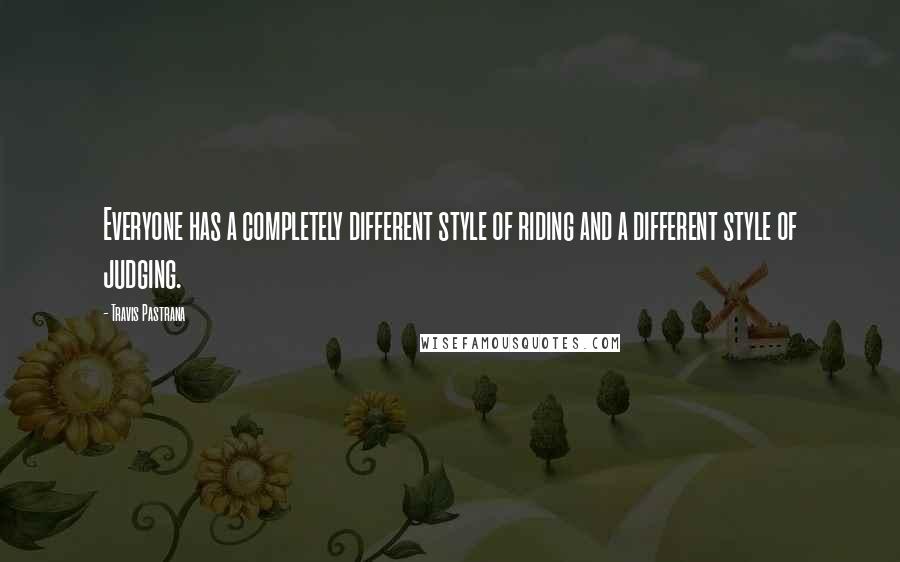 Everyone has a completely different style of riding and a different style of judging.

- Travis Pastrana

WISEFAMOUSQUOTES.COM